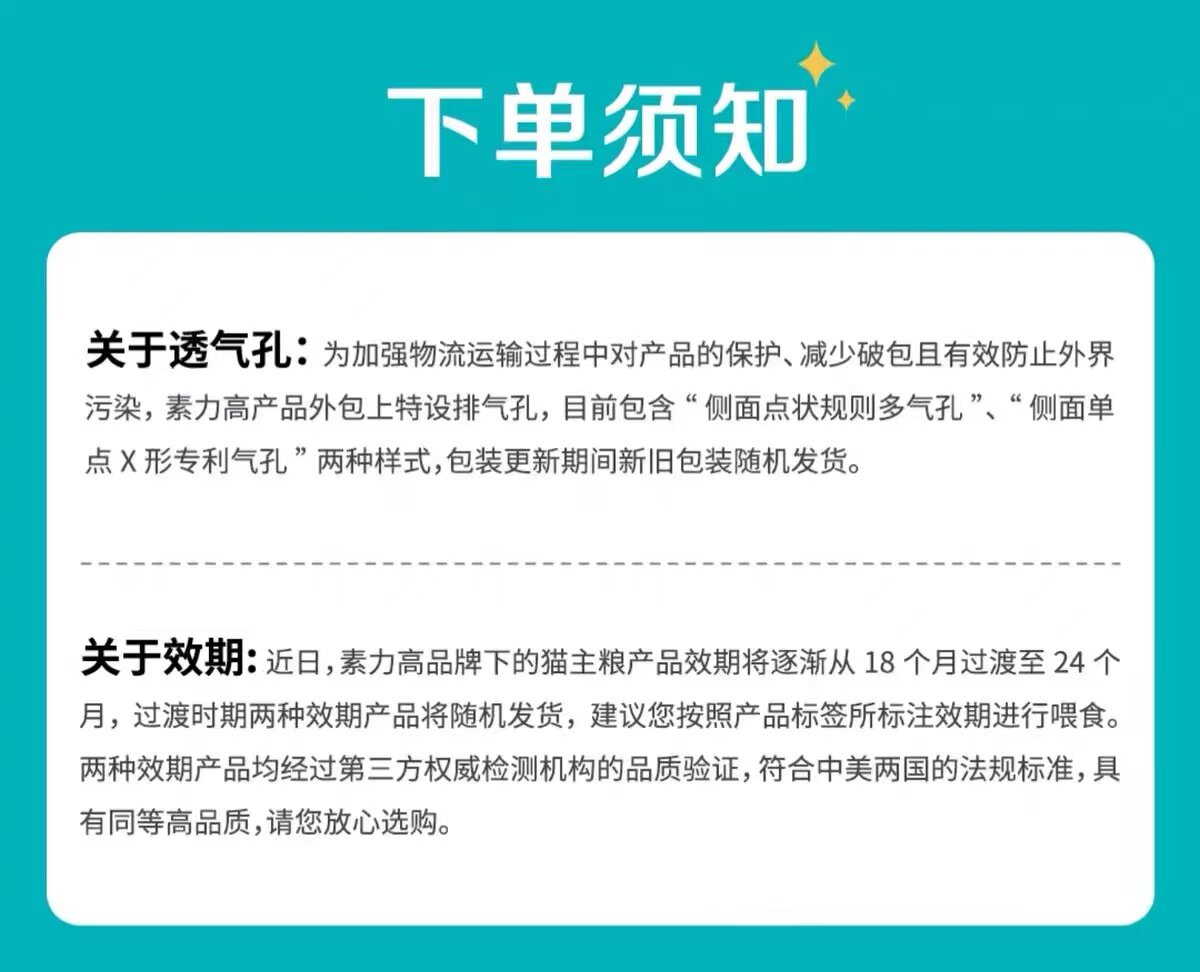 下单须知

关于透气孔：为加强物流运输过程中对产品的保护、减少破包且有效防止外界污染，素力高产品外包上特设排气孔，目前包含“侧面点状规则多气孔”、“侧面单点X形专利气孔”两种样式,包装更新期间新旧包装随机发货。

关于效期：近日,素力高品牌下的猫主粮产品效期将逐渐从18个月过渡至24个月，过渡时期两种效期产品将随机发货，建议您按照产品标签所标注效期进行喂食。两种效期产品均经过第三方权威检测机构的品质验证,符合中美两国的法规标准,具有同等高品质,请您放心选购。